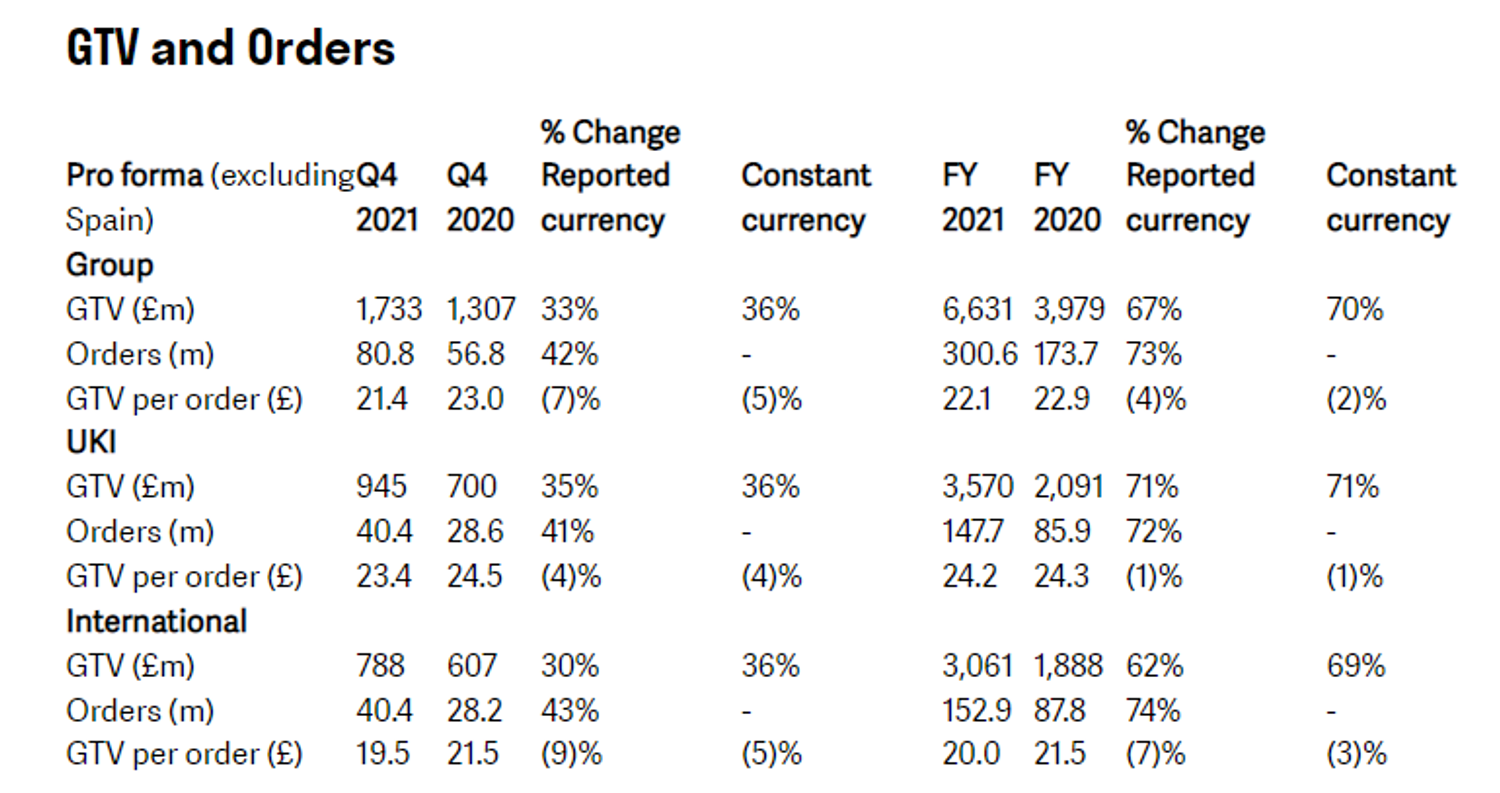 GTV and Orders

| Pro forma (excluding Spain) | Q4 2021 | Q4 2020 | % Change Reported currency | Constant currency | FY 2021 | FY 2020 | % Change Reported currency | Constant currency |
|---|---|---|---|---|---|---|---|---|
| Group | | | | | | | | |
| GTV (£m) | 1,733 | 1,307 | 33% | 36% | 6,631 | 3,979 | 67% | 70% |
| Orders (m) | 80.8 | 56.8 | 42% | - | 300.6 | 173.7 | 73% | - |
| GTV per order (£) | 21.4 | 23.0 | (7)% | (5)% | 22.1 | 22.9 | (4)% | (2)% |
| UKI | | | | | | | | |
| GTV (£m) | 945 | 700 | 35% | 36% | 3,570 | 2,091 | 71% | 71% |
| Orders (m) | 40.4 | 28.6 | 41% | - | 147.7 | 85.9 | 72% | - |
| GTV per order (£) | 23.4 | 24.5 | (4)% | (4)% | 24.2 | 24.3 | (1)% | (1)% |
| International | | | | | | | | |
| GTV (£m) | 788 | 607 | 30% | 36% | 3,061 | 1,888 | 62% | 69% |
| Orders (m) | 40.4 | 28.2 | 43% | - | 152.9 | 87.8 | 74% | - |
| GTV per order (£) | 19.5 | 21.5 | (9)% | (5)% | 20.0 | 21.5 | (7)% | (3)% |